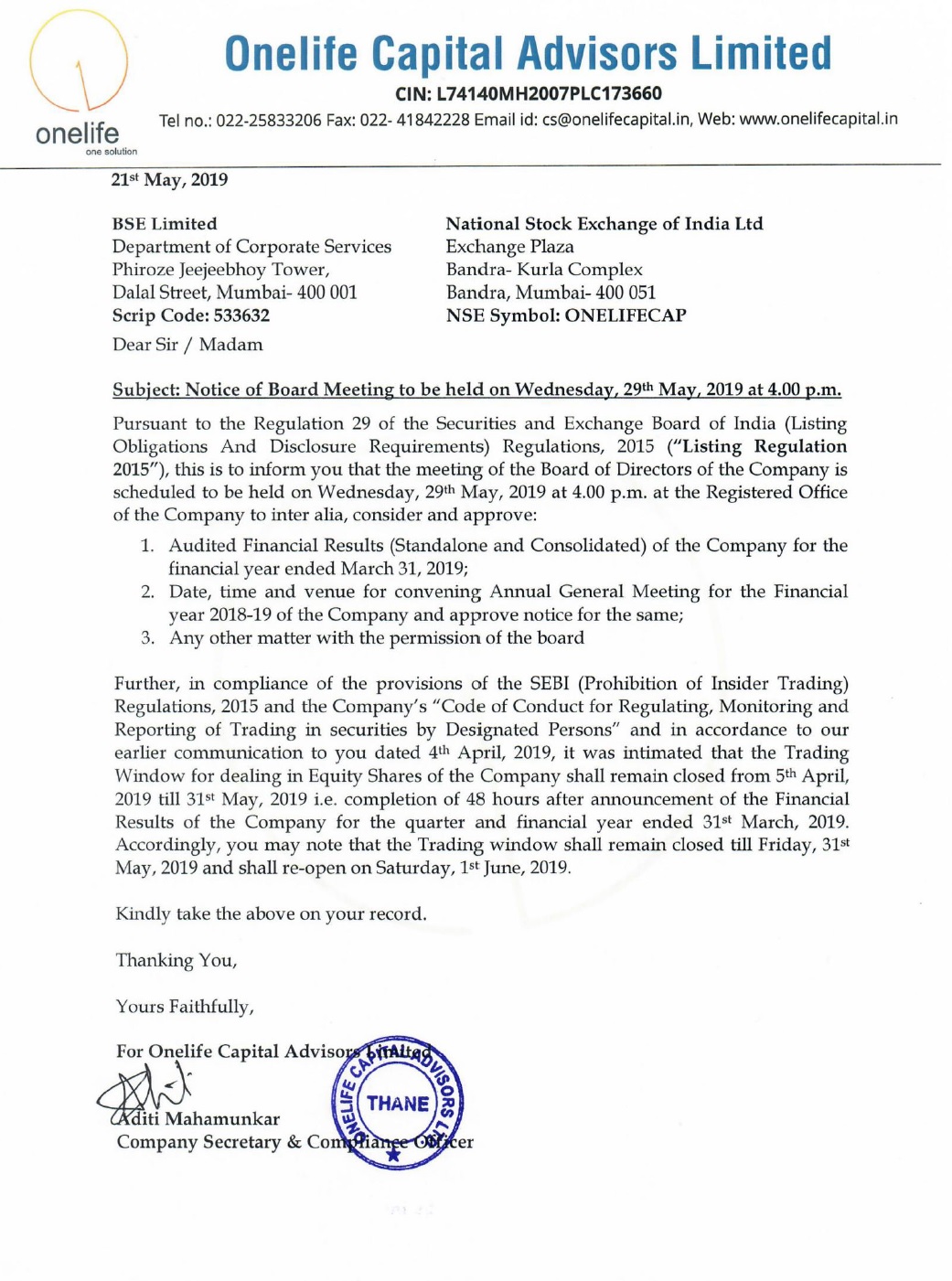 onelife
one solution

Onelife Capital Advisors Limited
CIN: L74140MH2007PLC173660
Tel no.: 022-25833206 Fax: 022- 41842228 Email id: cs@onelifecapital.in, Web: www.onelifecapital.in

21st May, 2019

BSE Limited
Department of Corporate Services
Phiroze Jeejeebhoy Tower,
Dalal Street, Mumbai- 400 001
Scrip Code: 533632

National Stock Exchange of India Ltd
Exchange Plaza
Bandra- Kurla Complex
Bandra, Mumbai- 400 051
NSE Symbol: ONELIFECAP

Dear Sir / Madam

Subject: Notice of Board Meeting to be held on Wednesday, 29th May, 2019 at 4.00 p.m.

Pursuant to the Regulation 29 of the Securities and Exchange Board of India (Listing Obligations And Disclosure Requirements) Regulations, 2015 ("Listing Regulation 2015"), this is to inform you that the meeting of the Board of Directors of the Company is scheduled to be held on Wednesday, 29th May, 2019 at 4.00 p.m. at the Registered Office of the Company to inter alia, consider and approve:

1. Audited Financial Results (Standalone and Consolidated) of the Company for the financial year ended March 31, 2019;
2. Date, time and venue for convening Annual General Meeting for the Financial year 2018-19 of the Company and approve notice for the same;
3. Any other matter with the permission of the board

Further, in compliance of the provisions of the SEBI (Prohibition of Insider Trading) Regulations, 2015 and the Company's "Code of Conduct for Regulating, Monitoring and Reporting of Trading in securities by Designated Persons" and in accordance to our earlier communication to you dated 4th April, 2019, it was intimated that the Trading Window for dealing in Equity Shares of the Company shall remain closed from 5th April, 2019 till 31st May, 2019 i.e. completion of 48 hours after announcement of the Financial Results of the Company for the quarter and financial year ended 31st March, 2019. Accordingly, you may note that the Trading window shall remain closed till Friday, 31st May, 2019 and shall re-open on Saturday, 1st June, 2019.

Kindly take the above on your record.

Thanking You,

Yours Faithfully,

For Onelife Capital Advisors Limited

Aditi Mahamunkar
Company Secretary & Compliance Officer

ONELIFE CAPITAL ADVISORS LTD
THANE